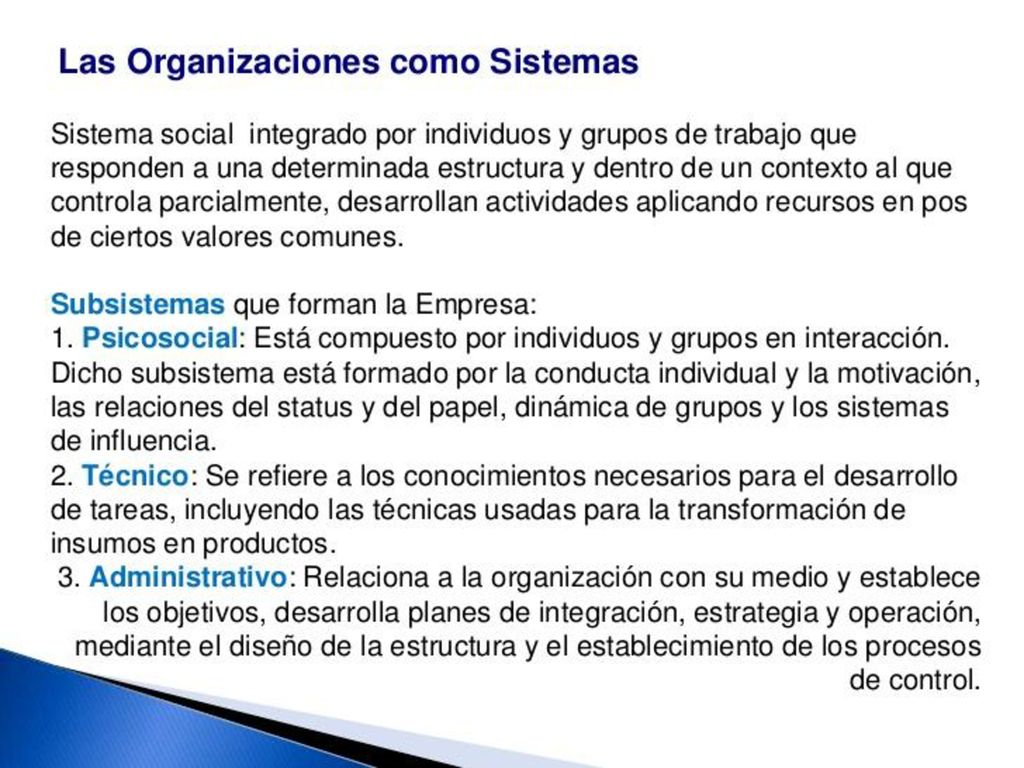 Las Organizaciones como Sistemas

Sistema social integrado por individuos y grupos de trabajo que responden a una determinada estructura y dentro de un contexto al que controla parcialmente, desarrollan actividades aplicando recursos en pos de ciertos valores comunes.

Subsistemas que forman la Empresa:
1. Psicosocial: Está compuesto por individuos y grupos en interacción. Dicho subsistema está formado por la conducta individual y la motivación, las relaciones del status y del papel, dinámica de grupos y los sistemas de influencia.
2. Técnico: Se refiere a los conocimientos necesarios para el desarrollo de tareas, incluyendo las técnicas usadas para la transformación de insumos en productos.
3. Administrativo: Relaciona a la organización con su medio y establece los objetivos, desarrolla planes de integración, estrategia y operación, mediante el diseño de la estructura y el establecimiento de los procesos de control.